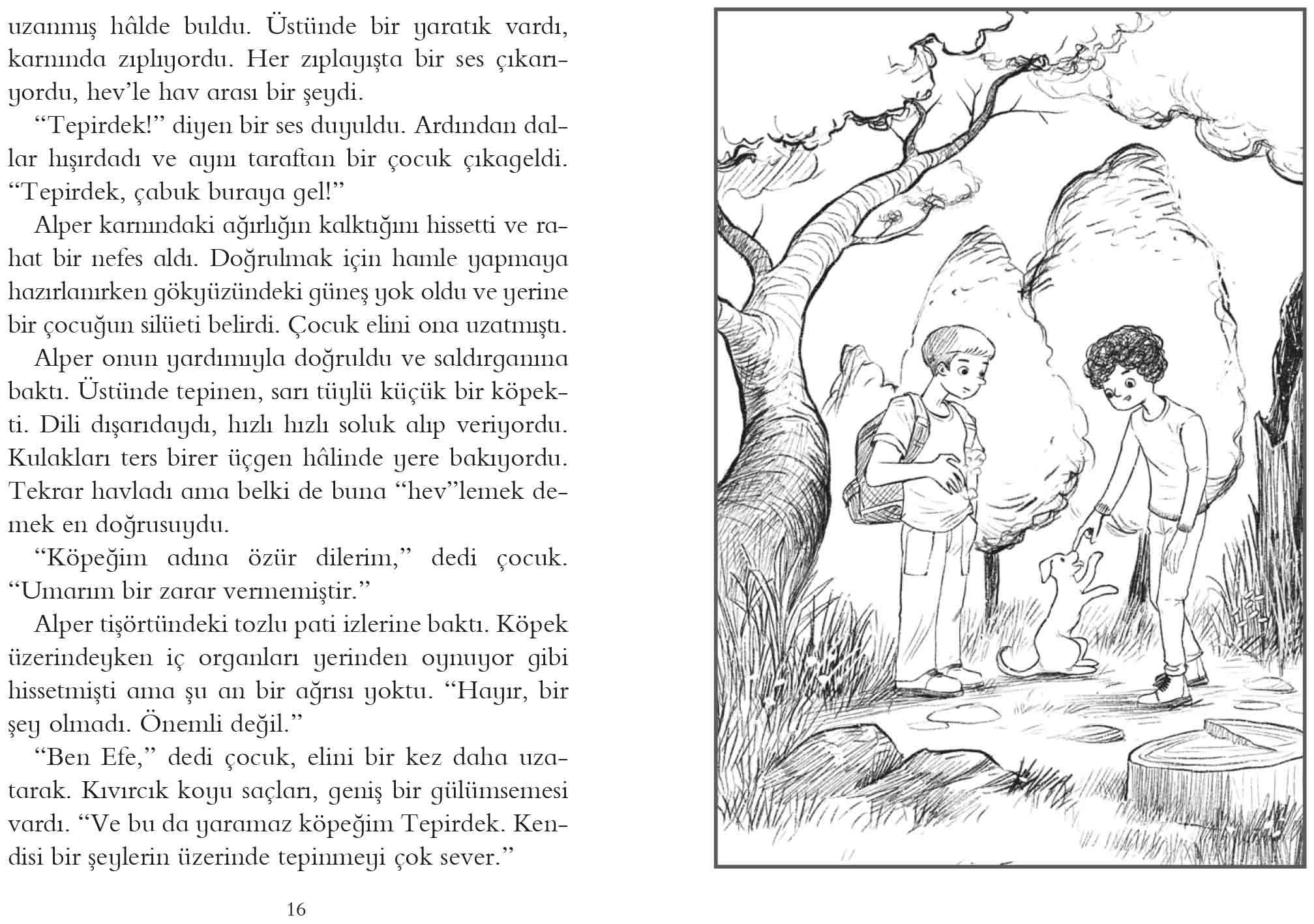 uzanmış hâlde buldu. Üstünde bir yaratık vardı, karnında zıplıyordu. Her zıplayışta bir ses çıkarıyordu, hev'le hav arası bir şeydi.

"Tepirdek!" diyen bir ses duyuldu. Ardından dallar hışırdadı ve aynı taraftan bir çocuk çıkageldi. "Tepirdek, çabuk buraya gel!"

Alper karnındaki ağırlığın kalktığını hissetti ve rahat bir nefes aldı. Doğrulmak için hamle yapmaya hazırlanırken gökyüzündeki güneş yok oldu ve yerine bir çocuğun silüeti belirdi. Çocuk elini ona uzatmıştı.

Alper onun yardımıyla doğruldu ve saldırganına baktı. Üstünde tepinen, sarı tüylü küçük bir köpekti. Dili dışarıdaydı, hızlı hızlı soluk alıp veriyordu. Kulakları ters birer üçgen hâlinde yere bakıyordu. Tekrar havladı ama belki de buna "hev"lemek demek en doğrusuydu.

"Köpeğim adına özür dilerim," dedi çocuk. "Umarım bir zarar vermemiştir."

Alper tişörtündeki tozlu pati izlerine baktı. Köpek üzerindeyken iç organları yerinden oynuyor gibi hissetmişti ama şu an bir ağrısı yoktu. "Hayır, bir şey olmadı. Önemli değil."

"Ben Efe," dedi çocuk, elini bir kez daha uzatarak. Kıvırcık koyu saçları, geniş bir gülümsemesi vardı. "Ve bu da yaramaz köpeğim Tepirdek. Kendisi bir şeylerin üzerinde tepinmeyi çok sever."

16